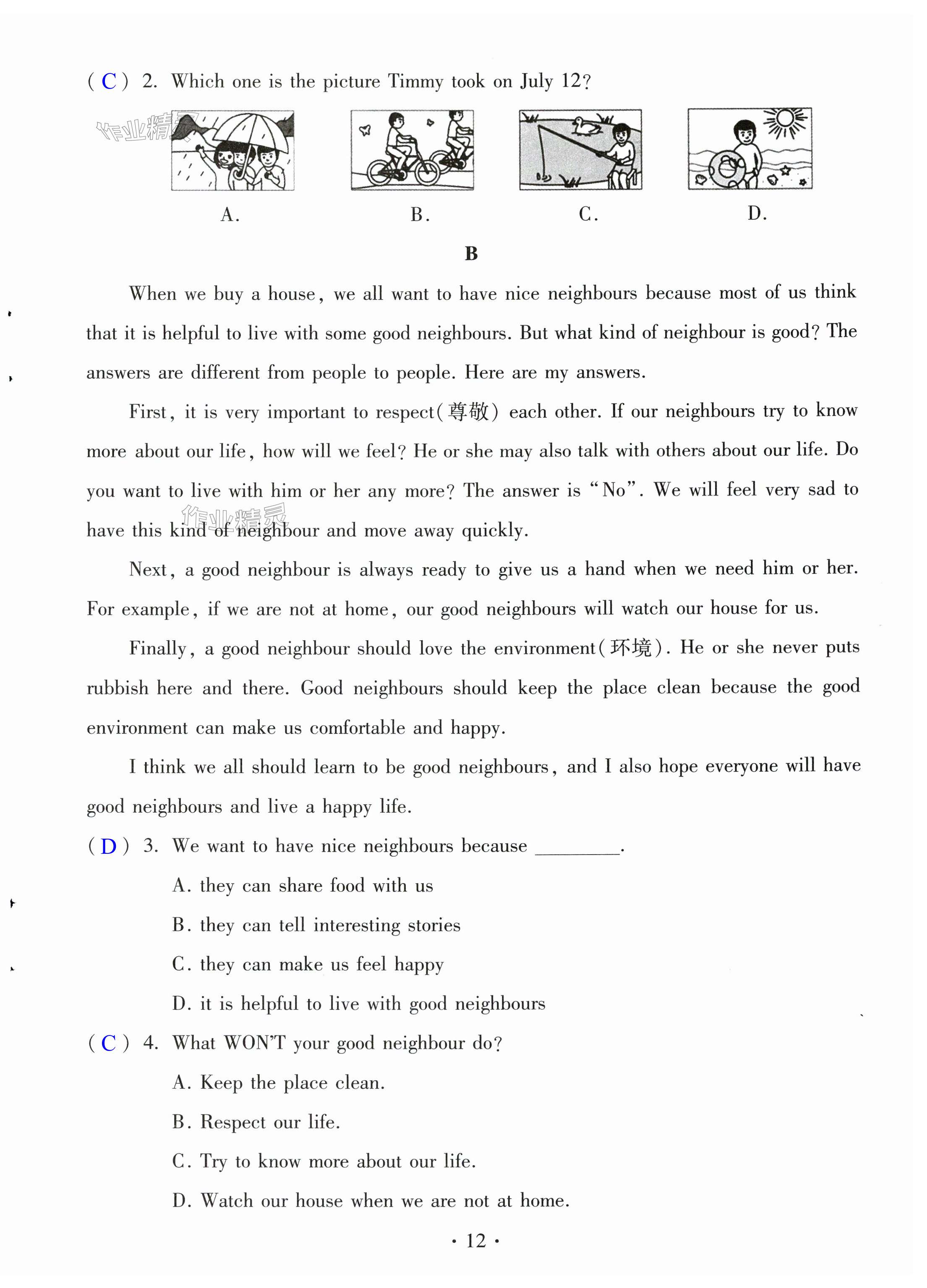 ( C ) 2. Which one is the picture Timmy took on July 12?

作业精灵

A.　　B.　　C.　　D.

B

When we buy a house, we all want to have nice neighbours because most of us think that it is helpful to live with some good neighbours. But what kind of neighbour is good? The answers are different from people to people. Here are my answers.

First, it is very important to respect(尊敬) each other. If our neighbours try to know more about our life, how will we feel? He or she may also talk with others about our life. Do you want to live with him or her any more? The answer is "No". We will feel very sad to have this kind of neighbour and move away quickly.

作业精灵

Next, a good neighbour is always ready to give us a hand when we need him or her. For example, if we are not at home, our good neighbours will watch our house for us.

Finally, a good neighbour should love the environment(环境). He or she never puts rubbish here and there. Good neighbours should keep the place clean because the good environment can make us comfortable and happy.

I think we all should learn to be good neighbours, and I also hope everyone will have good neighbours and live a happy life.

( D ) 3. We want to have nice neighbours because ________.

A. they can share food with us

B. they can tell interesting stories

C. they can make us feel happy

D. it is helpful to live with good neighbours

( C ) 4. What WON'T your good neighbour do?

A. Keep the place clean.

B. Respect our life.

C. Try to know more about our life.

D. Watch our house when we are not at home.

· 12 ·